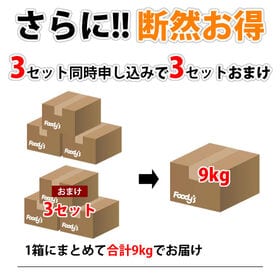 さらに!! 断然お得

3セット同時申し込みで3セットおまけ

Foody's

Foody's

Foody's

おまけ

Foody's

3セット

Foody's

Foody's

9kg

Foody's

1箱にまとめて合計9kgでお届け